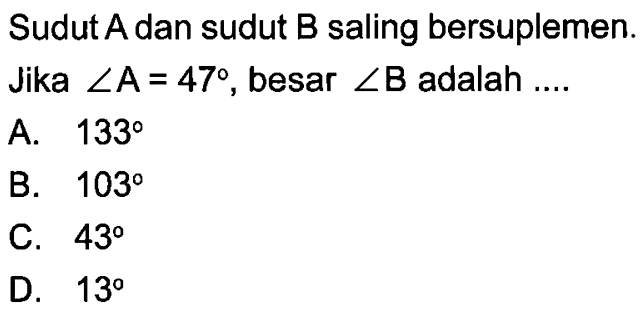 Sudut A dan sudut B saling bersuplemen.

Jika $\angle A = 47^\circ$, besar $\angle B$ adalah ....

A. $133^\circ$

B. $103^\circ$

C. $43^\circ$

D. $13^\circ$